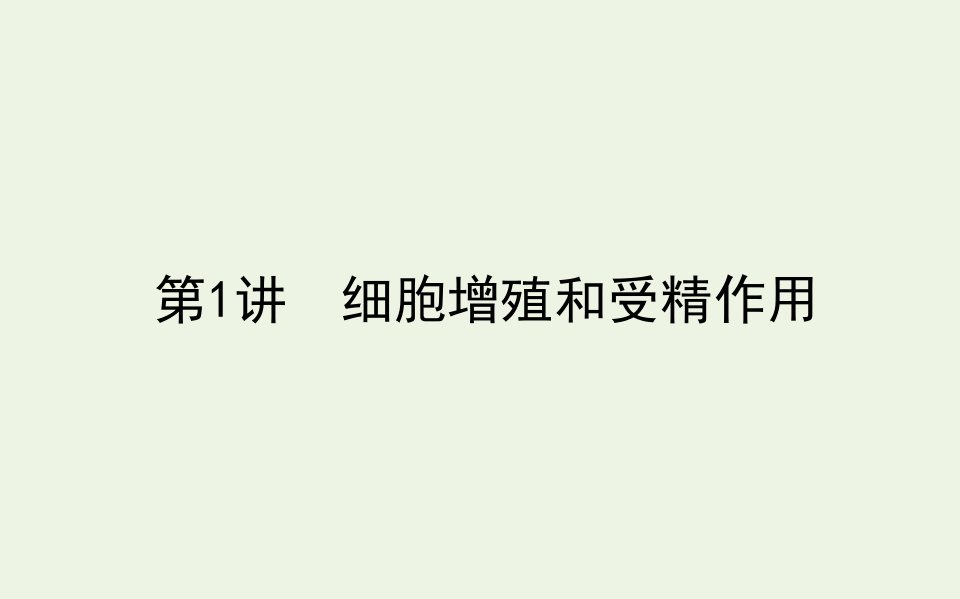 第1讲　细胞增殖和受精作用